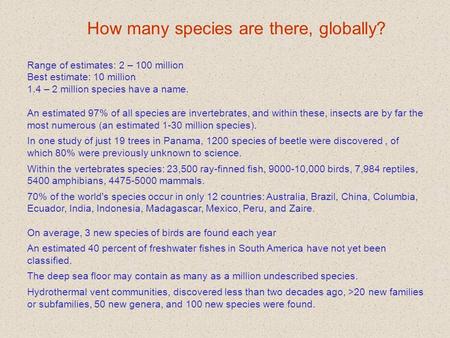 How many species are there, globally?

Range of estimates: 2 – 100 million
Best estimate: 10 million
1.4 – 2 million species have a name.

An estimated 97% of all species are invertebrates, and within these, insects are by far the most numerous (an estimated 1-30 million species).

In one study of just 19 trees in Panama, 1200 species of beetle were discovered , of which 80% were previously unknown to science.

Within the vertebrates species: 23,500 ray-finned fish, 9000-10,000 birds, 7,984 reptiles, 5400 amphibians, 4475-5000 mammals.

70% of the world's species occur in only 12 countries: Australia, Brazil, China, Columbia, Ecuador, India, Indonesia, Madagascar, Mexico, Peru, and Zaire.

On average, 3 new species of birds are found each year

An estimated 40 percent of freshwater fishes in South America have not yet been classified.

The deep sea floor may contain as many as a million undescribed species.

Hydrothermal vent communities, discovered less than two decades ago, >20 new families or subfamilies, 50 new genera, and 100 new species were found.